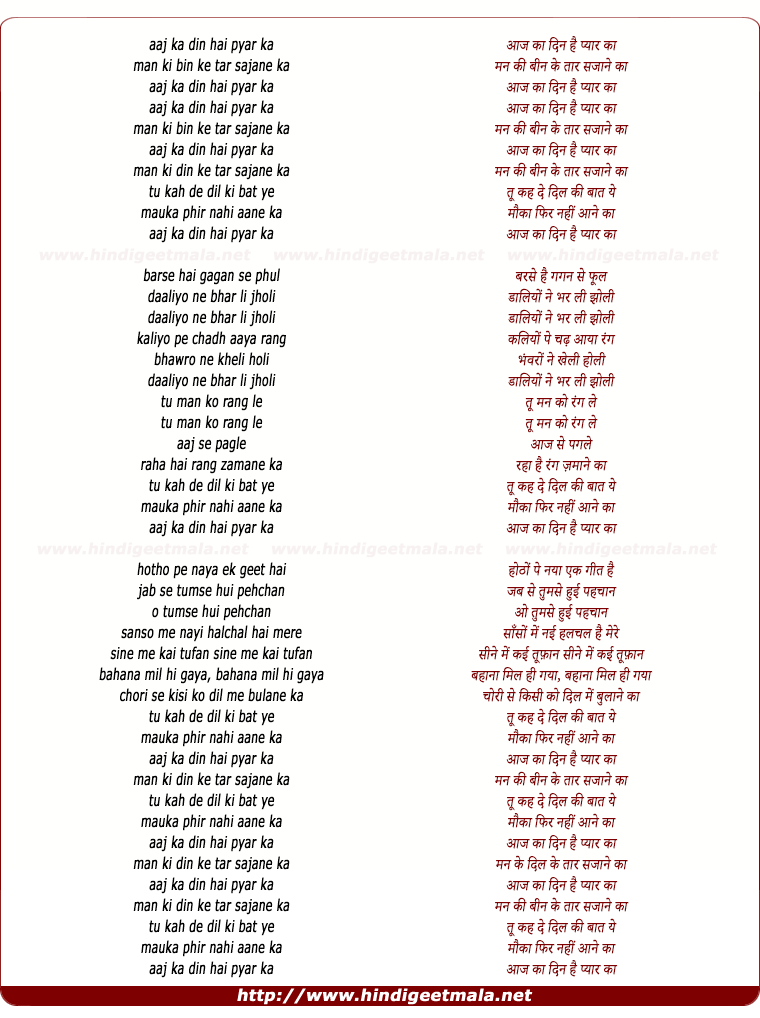 aaj ka din hai pyar ka
man ki bin ke tar sajane ka
aaj ka din hai pyar ka
aaj ka din hai pyar ka
man ki bin ke tar sajane ka
aaj ka din hai pyar ka
man ki din ke tar sajane ka
tu kah de dil ki bat ye
mauka phir nahi aane ka
aaj ka din hai pyar ka

www.hindigeetmala.net www.hindigeetmala.net www.hindigeetmala.net

barse hai gagan se phul
daaliyo ne bhar li jholi
daaliyo ne bhar li jholi
kaliyo pe chadh aaya rang
bhawro ne kheli holi
daaliyo ne bhar li jholi
tu man ko rang le
tu man ko rang le
aaj se pagle
raha hai rang zamane ka
tu kah de dil ki bat ye
mauka phir nahi aane ka
aaj ka din hai pyar ka

www.hindigeetmala.net www.hindigeetmala.net www.hindigeetmala.net

hotho pe naya ek geet hai
jab se tumse hui pehchan
o tumse hui pehchan
sanso me nayi halchal hai mere
sine me kai tufan sine me kai tufan
bahana mil hi gaya, bahana mil hi gaya
chori se kisi ko dil me bulane ka
tu kah de dil ki bat ye
mauka phir nahi aane ka
aaj ka din hai pyar ka
man ki din ke tar sajane ka
tu kah de dil ki bat ye
mauka phir nahi aane ka
aaj ka din hai pyar ka
man ki din ke tar sajane ka
aaj ka din hai pyar ka
man ki din ke tar sajane ka
tu kah de dil ki bat ye
mauka phir nahi aane ka
aaj ka din hai pyar ka

आज का दिन है प्यार का
मन की बीन के तार सजाने का
आज का दिन है प्यार का
आज का दिन है प्यार का
मन की बीन के तार सजाने का
आज का दिन है प्यार का
मन की बीन के तार सजाने का
तू कह दे दिल की बात ये
मौका फिर नहीं आने का
आज का दिन है प्यार का

बरसे है गगन से फूल
डालियों ने भर ली झोली
डालियों ने भर ली झोली
कलियों पे चढ़ आया रंग
भंवरों ने खेली होली
डालियों ने भर ली झोली
तू मन को रंग ले
तू मन को रंग ले
आज से पगले
रहा है रंग ज़माने का
तू कह दे दिल की बात ये
मौका फिर नहीं आने का
आज का दिन है प्यार का

होठों पे नया एक गीत है
जब से तुमसे हुई पहचान
ओ तुमसे हुई पहचान
साँसों में नई हलचल है मेरे
सीने में कई तूफ़ान सीने में कई तूफ़ान
बहाना मिल ही गया, बहाना मिल ही गया
चोरी से किसी को दिल में बुलाने का
तू कह दे दिल की बात ये
मौका फिर नहीं आने का
आज का दिन है प्यार का
मन की बीन के तार सजाने का
तू कह दे दिल की बात ये
मौका फिर नहीं आने का
आज का दिन है प्यार का
मन के दिल के तार सजाने का
आज का दिन है प्यार का
मन की बीन के तार सजाने का
तू कह दे दिल की बात ये
मौका फिर नहीं आने का
आज का दिन है प्यार का

http://www.hindigeetmala.net